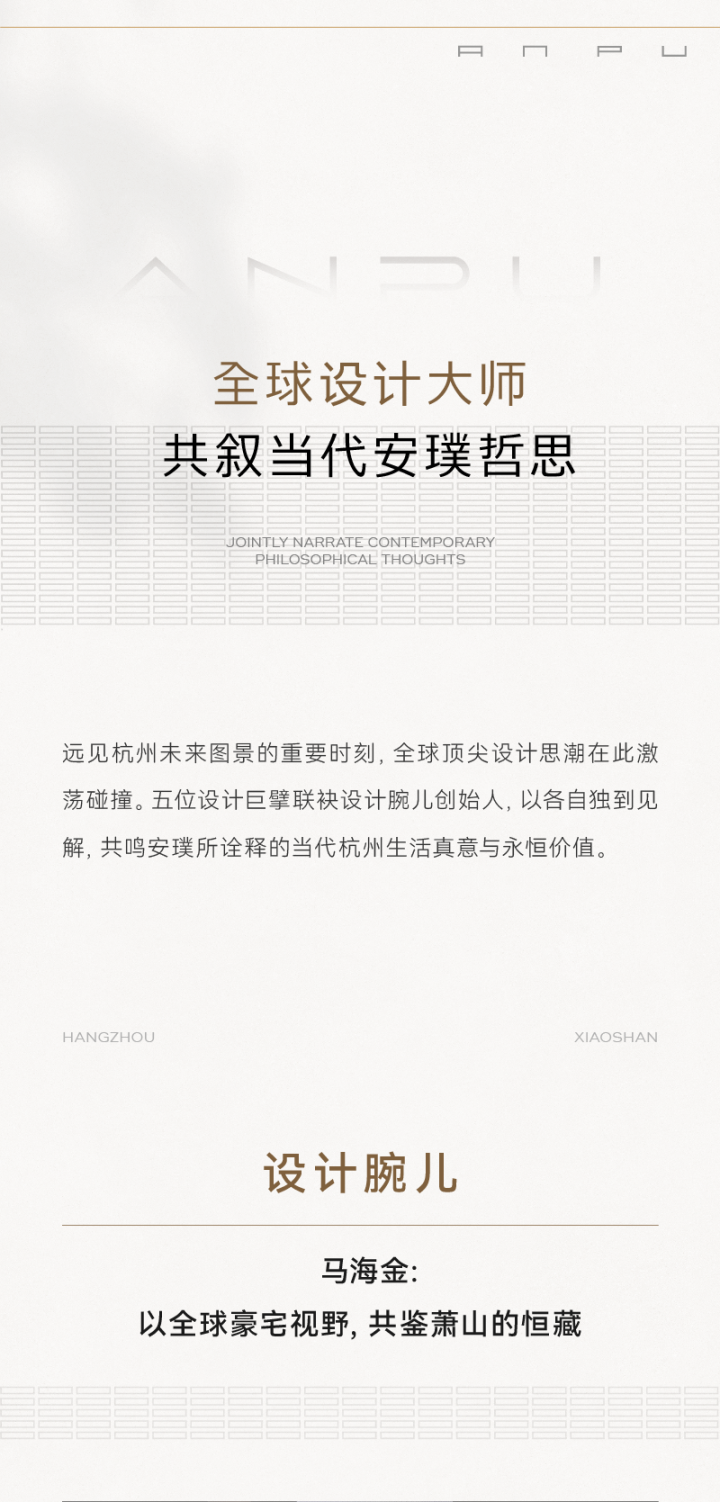 ANPU

ANPU

全球设计大师
共叙当代安璞哲思

JOINTLY NARRATE CONTEMPORARY PHILOSOPHICAL THOUGHTS

远见杭州未来图景的重要时刻，全球顶尖设计思潮在此激荡碰撞。五位设计巨擘联袂设计腕儿创始人，以各自独到见解，共鸣安璞所诠释的当代杭州生活真意与永恒价值。

HANGZHOU

XIAOSHAN

设计腕儿

马海金：
以全球豪宅视野，共鉴萧山的恒藏